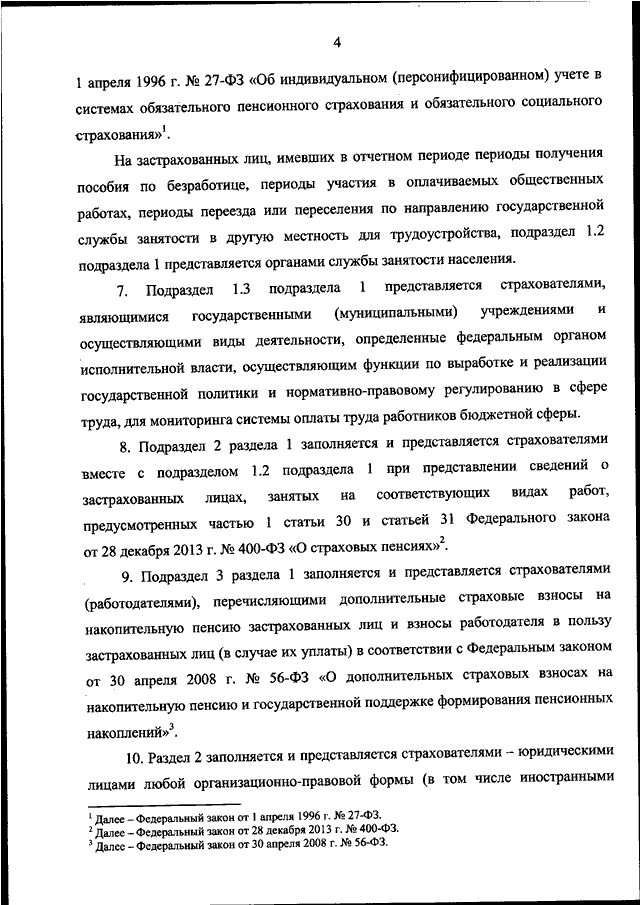 4

1 апреля 1996 г. № 27-ФЗ «Об индивидуальном (персонифицированном) учете в системах обязательного пенсионного страхования и обязательного социального страхования»$^1$.

На застрахованных лиц, имевших в отчетном периоде периоды получения пособия по безработице, периоды участия в оплачиваемых общественных работах, периоды переезда или переселения по направлению государственной службы занятости в другую местность для трудоустройства, подраздел 1.2 подраздела 1 представляется органами службы занятости населения.

7. Подраздел 1.3 подраздела 1 представляется страхователями, являющимися государственными (муниципальными) учреждениями и осуществляющими виды деятельности, определенные федеральным органом исполнительной власти, осуществляющим функции по выработке и реализации государственной политики и нормативно-правовому регулированию в сфере труда, для мониторинга системы оплаты труда работников бюджетной сферы.

8. Подраздел 2 раздела 1 заполняется и представляется страхователями вместе с подразделом 1.2 подраздела 1 при представлении сведений о застрахованных лицах, занятых на соответствующих видах работ, предусмотренных частью 1 статьи 30 и статьей 31 Федерального закона от 28 декабря 2013 г. № 400-ФЗ «О страховых пенсиях»$^2$.

9. Подраздел 3 раздела 1 заполняется и представляется страхователями (работодателями), перечисляющими дополнительные страховые взносы на накопительную пенсию застрахованных лиц и взносы работодателя в пользу застрахованных лиц (в случае их уплаты) в соответствии с Федеральным законом от 30 апреля 2008 г. № 56-ФЗ «О дополнительных страховых взносах на накопительную пенсию и государственной поддержке формирования пенсионных накоплений»$^3$.

10. Раздел 2 заполняется и представляется страхователями – юридическими лицами любой организационно-правовой формы (в том числе иностранными

$^1$ Далее – Федеральный закон от 1 апреля 1996 г. № 27-ФЗ.
$^2$ Далее – Федеральный закон от 28 декабря 2013 г. № 400-ФЗ.
$^3$ Далее – Федеральный закон от 30 апреля 2008 г. № 56-ФЗ.